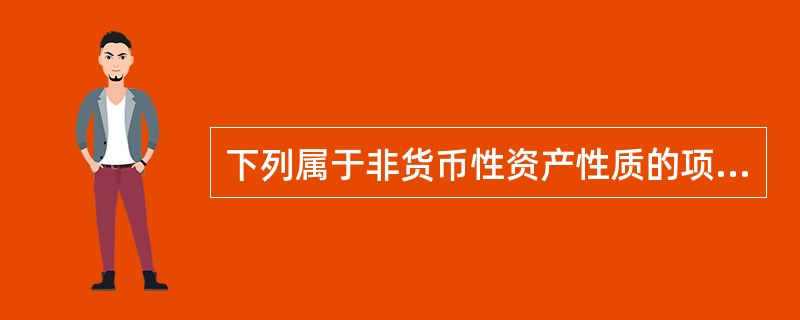 下列属于非货币性资产性质的项...